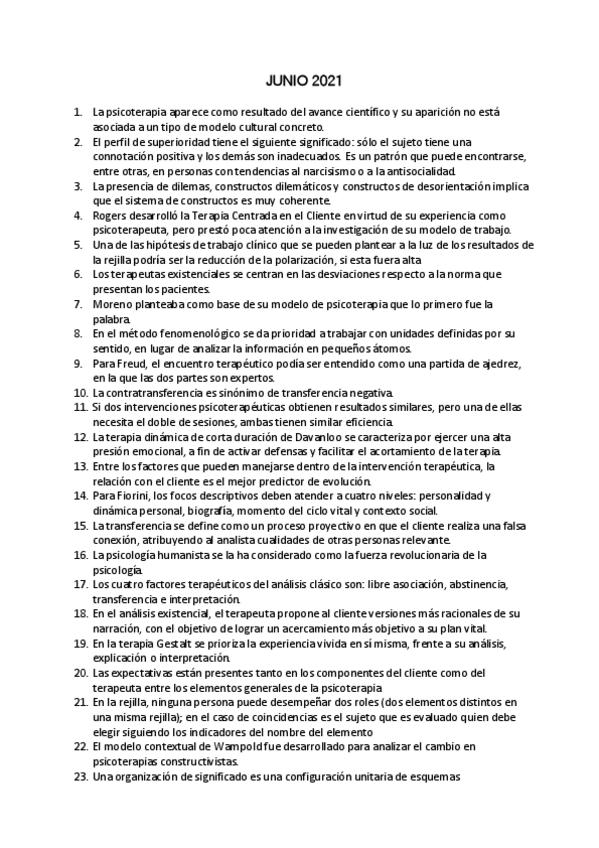 JUNIO 2021

1. La psicoterapia aparece como resultado del avance científico y su aparición no está asociada a un tipo de modelo cultural concreto.
2. El perfil de superioridad tiene el siguiente significado: sólo el sujeto tiene una connotación positiva y los demás son inadecuados. Es un patrón que puede encontrarse, entre otras, en personas con tendencias al narcisismo o a la antisocialidad.
3. La presencia de dilemas, constructos dilemáticos y constructos de desorientación implica que el sistema de constructos es muy coherente.
4. Rogers desarrolló la Terapia Centrada en el Cliente en virtud de su experiencia como psicoterapeuta, pero prestó poca atención a la investigación de su modelo de trabajo.
5. Una de las hipótesis de trabajo clínico que se pueden plantear a la luz de los resultados de la rejilla podría ser la reducción de la polarización, si esta fuera alta
6. Los terapeutas existenciales se centran en las desviaciones respecto a la norma que presentan los pacientes.
7. Moreno planteaba como base de su modelo de psicoterapia que lo primero fue la palabra.
8. En el método fenomenológico se da prioridad a trabajar con unidades definidas por su sentido, en lugar de analizar la información en pequeños átomos.
9. Para Freud, el encuentro terapéutico podía ser entendido como una partida de ajedrez, en la que las dos partes son expertos.
10. La contratransferencia es sinónimo de transferencia negativa.
11. Si dos intervenciones psicoterapéuticas obtienen resultados similares, pero una de ellas necesita el doble de sesiones, ambas tienen similar eficiencia.
12. La terapia dinámica de corta duración de Davanloo se caracteriza por ejercer una alta presión emocional, a fin de activar defensas y facilitar el acortamiento de la terapia.
13. Entre los factores que pueden manejarse dentro de la intervención terapéutica, la relación con el cliente es el mejor predictor de evolución.
14. Para Fiorini, los focos descriptivos deben atender a cuatro niveles: personalidad y dinámica personal, biografía, momento del ciclo vital y contexto social.
15. La transferencia se define como un proceso proyectivo en que el cliente realiza una falsa conexión, atribuyendo al analista cualidades de otras personas relevante.
16. La psicología humanista se la ha considerado como la fuerza revolucionaria de la psicología.
17. Los cuatro factores terapéuticos del análisis clásico son: libre asociación, abstinencia, transferencia e interpretación.
18. En el análisis existencial, el terapeuta propone al cliente versiones más racionales de su narración, con el objetivo de lograr un acercamiento más objetivo a su plan vital.
19. En la terapia Gestalt se prioriza la experiencia vivida en sí misma, frente a su análisis, explicación o interpretación.
20. Las expectativas están presentes tanto en los componentes del cliente como del terapeuta entre los elementos generales de la psicoterapia
21. En la rejilla, ninguna persona puede desempeñar dos roles (dos elementos distintos en una misma rejilla); en el caso de coincidencias es el sujeto que es evaluado quien debe elegir siguiendo los indicadores del nombre del elemento
22. El modelo contextual de Wampold fue desarrollado para analizar el cambio en psicoterapias constructivistas.
23. Una organización de significado es una configuración unitaria de esquemas